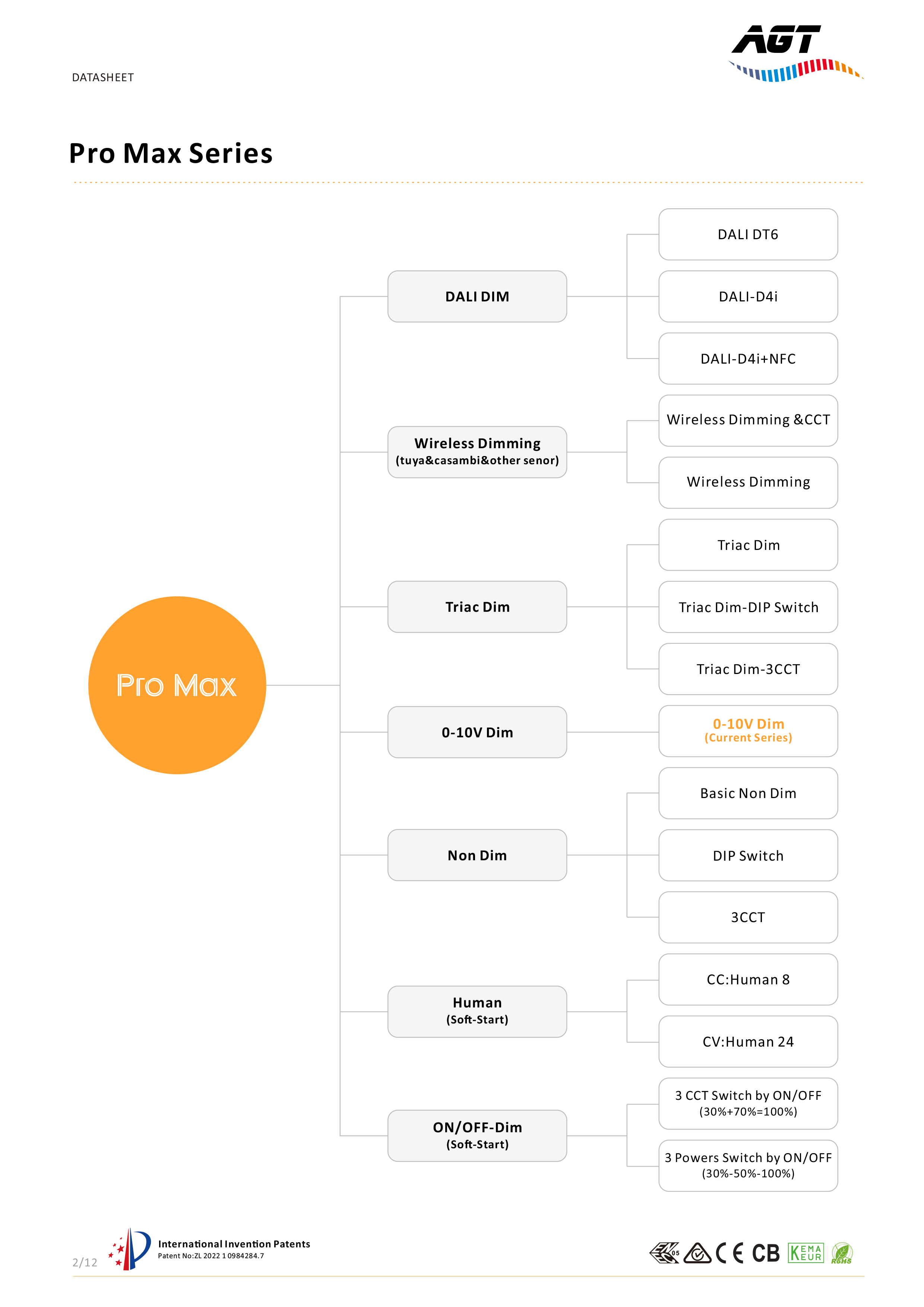 DATASHEET

AGT

Pro Max Series

Pro Max

DALI DIM

DALI DT6

DALI-D4i

DALI-D4i+NFC

Wireless Dimming
(tuya&casambi&other senor)

Wireless Dimming &CCT

Wireless Dimming

Triac Dim

Triac Dim

Triac Dim-DIP Switch

Triac Dim-3CCT

0-10V Dim

0-10V Dim
(Current Series)

Non Dim

Basic Non Dim

DIP Switch

3CCT

Human
(Soft-Start)

CC:Human 8

CV:Human 24

ON/OFF-Dim
(Soft-Start)

3 CCT Switch by ON/OFF
(30%+70%=100%)

3 Powers Switch by ON/OFF
(30%-50%-100%)

2/12

International Invention Patents
Patent No:ZL 2022 1 0984284.7

CE CB KEMA KEUR RoHS